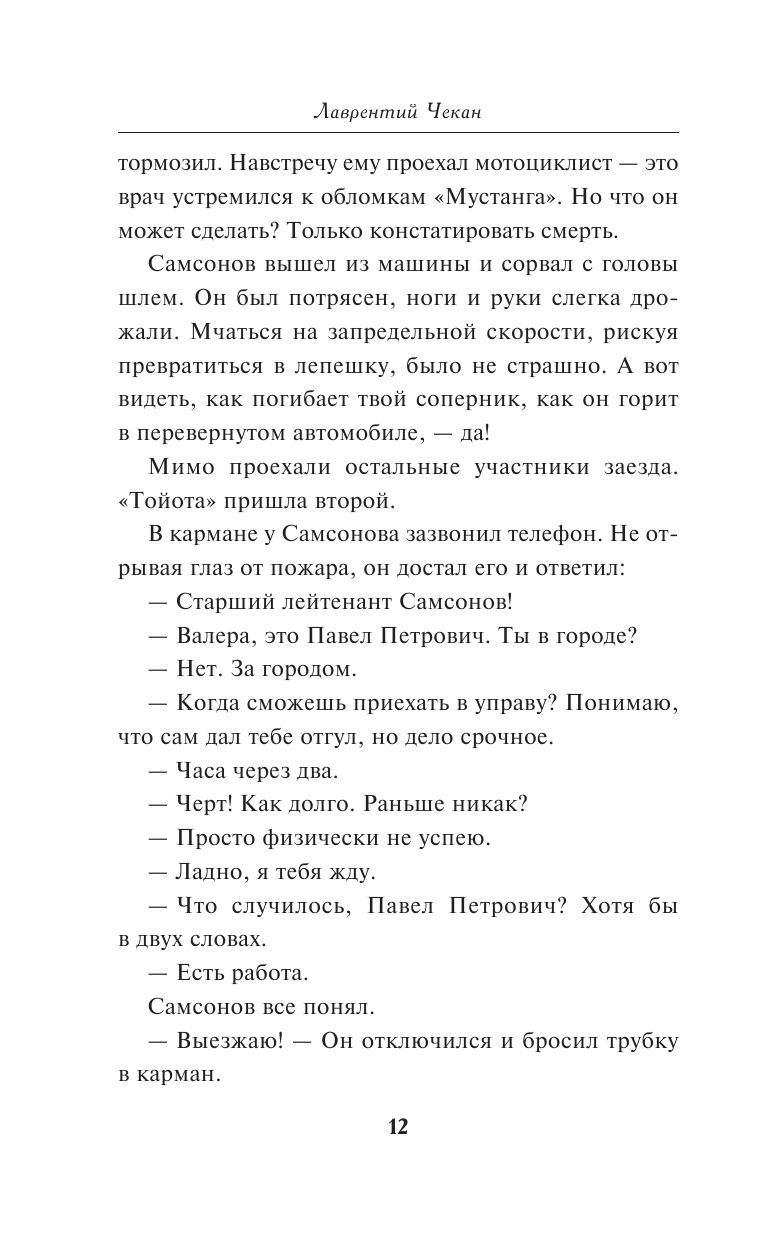 Лаврентий Чекан

тормозил. Навстречу ему проехал мотоциклист — это врач устремился к обломкам «Мустанга». Но что он может сделать? Только констатировать смерть.

Самсонов вышел из машины и сорвал с головы шлем. Он был потрясен, ноги и руки слегка дрожали. Мчаться на запредельной скорости, рискуя превратиться в лепешку, было не страшно. А вот видеть, как погибает твой соперник, как он горит в перевернутом автомобиле, — да!

Мимо проехали остальные участники заезда. «Тойота» пришла второй.

В кармане у Самсонова зазвонил телефон. Не отрывая глаз от пожара, он достал его и ответил:

— Старший лейтенант Самсонов!

— Валера, это Павел Петрович. Ты в городе?

— Нет. За городом.

— Когда сможешь приехать в управу? Понимаю, что сам дал тебе отгул, но дело срочное.

— Часа через два.

— Черт! Как долго. Раньше никак?

— Просто физически не успею.

— Ладно, я тебя жду.

— Что случилось, Павел Петрович? Хотя бы в двух словах.

— Есть работа.

Самсонов все понял.

— Выезжаю! — Он отключился и бросил трубку в карман.

12